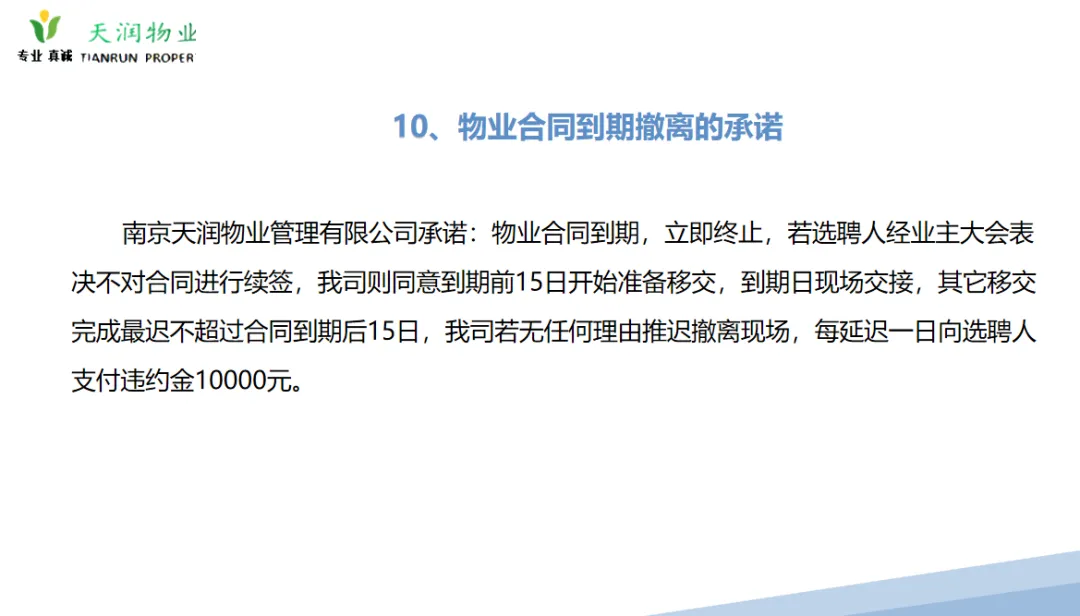 天润物业
专业 真诚 TIANRUN PROPER

10、物业合同到期撤离的承诺

南京天润物业管理有限公司承诺：物业合同到期，立即终止，若选聘人经业主大会表决不对合同进行续签，我司则同意到期前15日开始准备移交，到期日现场交接，其它移交完成最迟不超过合同到期后15日，我司若无任何理由推迟撤离现场，每延迟一日向选聘人支付违约金10000元。